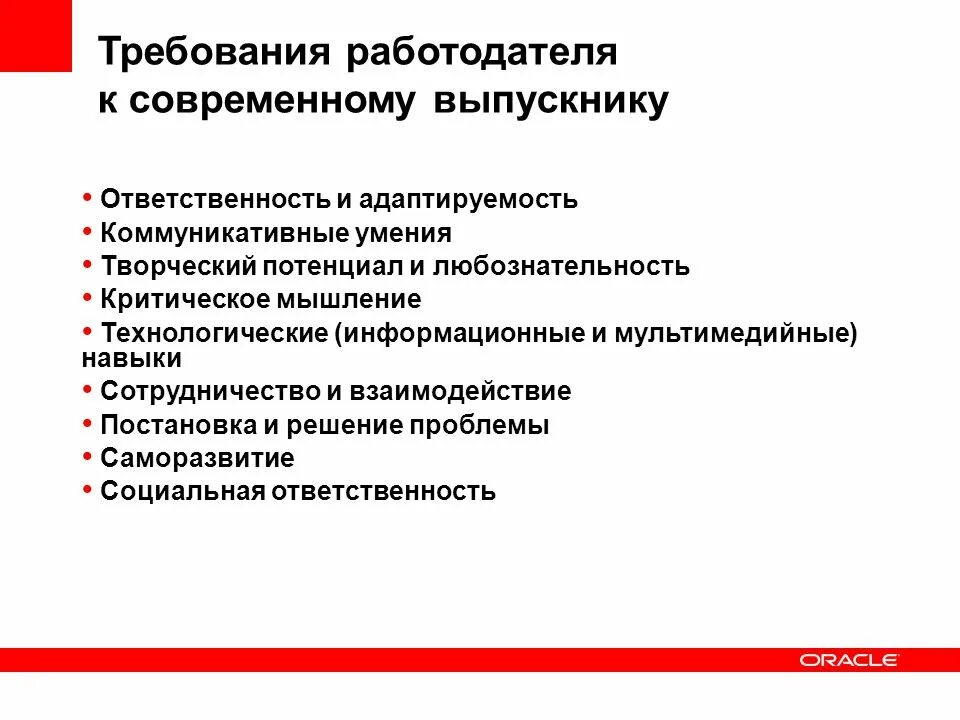 Требования работодателя к современному выпускнику

• Ответственность и адаптируемость
• Коммуникативные умения
• Творческий потенциал и любознательность
• Критическое мышление
• Технологические (информационные и мультимедийные) навыки
• Сотрудничество и взаимодействие
• Постановка и решение проблемы
• Саморазвитие
• Социальная ответственность

ORACLE